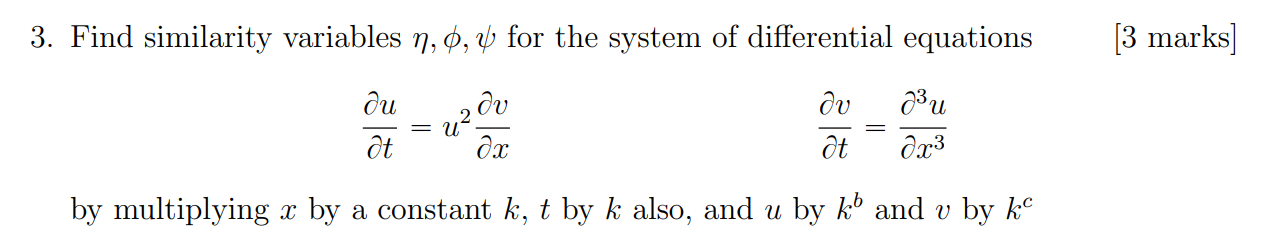 3. Find similarity variables $\eta, \phi, \psi$ for the system of differential equations [3 marks]

$\frac{\partial u}{\partial t} = u^2 \frac{\partial v}{\partial x}$ $\frac{\partial v}{\partial t} = \frac{\partial^3 u}{\partial x^3}$

by multiplying $x$ by a constant $k$, $t$ by $k$ also, and $u$ by $k^b$ and $v$ by $k^c$